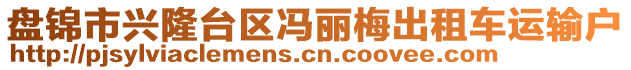 盘锦市兴隆台区冯丽梅出租车运输户
http://pjsylviaclemens.cn.coovee.com